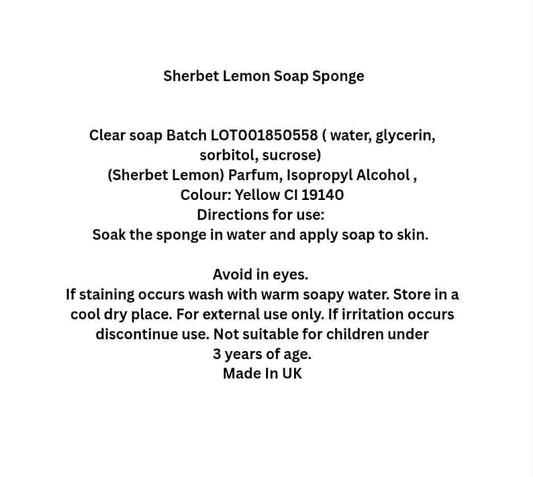 Sherbet Lemon Soap Sponge

Clear soap Batch LOT001850558 ( water, glycerin, sorbitol, sucrose)
(Sherbet Lemon) Parfum, Isopropyl Alcohol ,
Colour: Yellow CI 19140
Directions for use:
Soak the sponge in water and apply soap to skin.

Avoid in eyes.
If staining occurs wash with warm soapy water. Store in a cool dry place. For external use only. If irritation occurs discontinue use. Not suitable for children under 3 years of age.
Made In UK